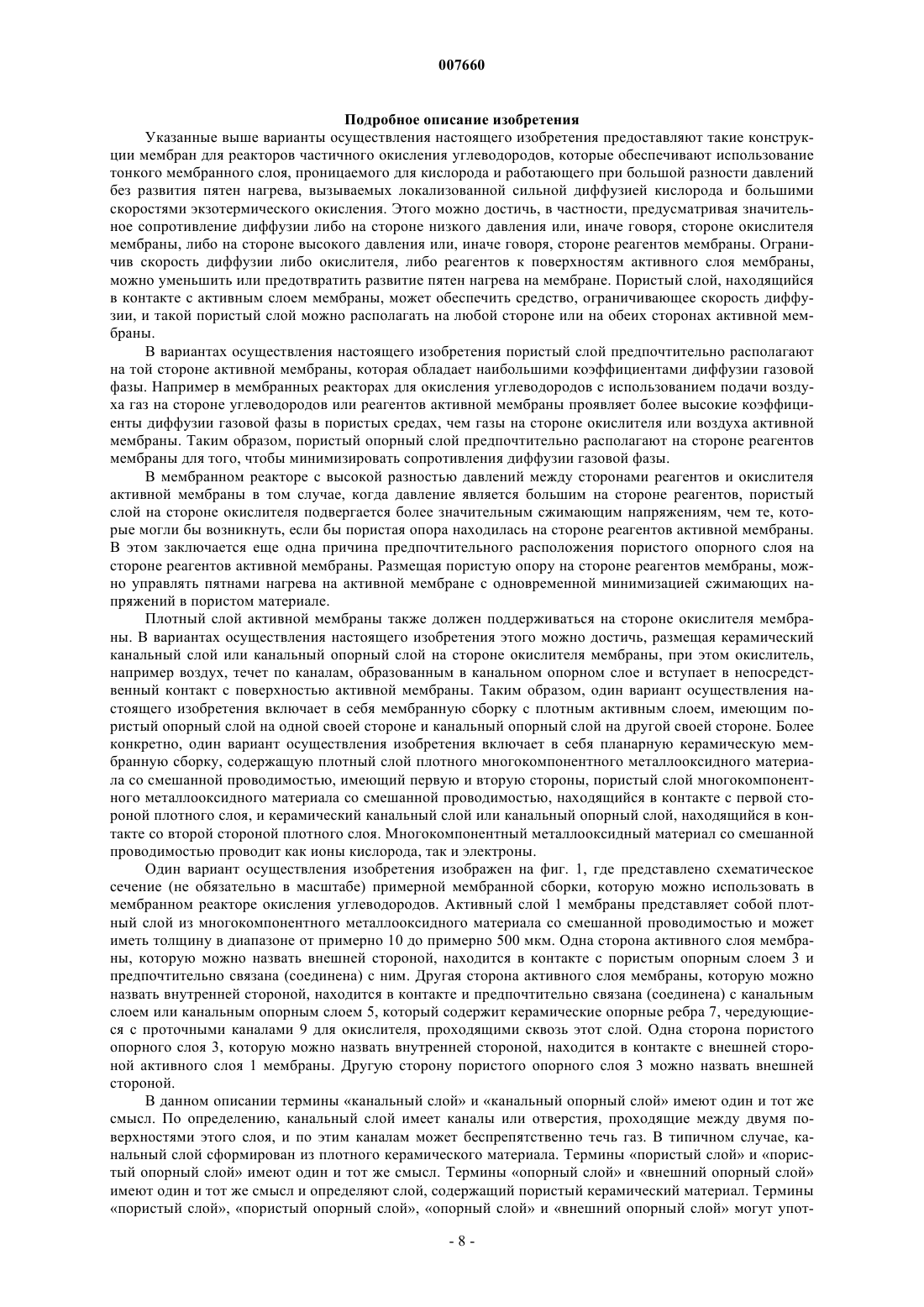 007660

Подробное описание изобретения

Указанные выше варианты осуществления настоящего изобретения предоставляют такие конструкции мембран для реакторов частичного окисления углеводородов, которые обеспечивают использование тонкого мембранного слоя, проницаемого для кислорода и работающего при большой разности давлений без развития пятен нагрева, вызываемых локализованной сильной диффузией кислорода и большими скоростями экзотермического окисления. Этого можно достичь, в частности, предусматривая значительное сопротивление диффузии либо на стороне низкого давления или, иначе говоря, стороне окислителя мембраны, либо на стороне высокого давления или, иначе говоря, стороне реагентов мембраны. Ограничив скорость диффузии либо окислителя, либо реагентов к поверхностям активного слоя мембраны, можно уменьшить или предотвратить развитие пятен нагрева на мембране. Пористый слой, находящийся в контакте с активным слоем мембраны, может обеспечить средство, ограничивающее скорость диффузии, и такой пористый слой можно располагать на любой стороне или на обеих сторонах активной мембраны.

В вариантах осуществления настоящего изобретения пористый слой предпочтительно располагают на той стороне активной мембраны, которая обладает наибольшими коэффициентами диффузии газовой фазы. Например в мембранных реакторах для окисления углеводородов с использованием подачи воздуха газ на стороне углеводородов или реагентов активной мембраны проявляет более высокие коэффициенты диффузии газовой фазы в пористых средах, чем газы на стороне окислителя или воздуха активной мембраны. Таким образом, пористый опорный слой предпочтительно располагают на стороне реагентов мембраны для того, чтобы минимизировать сопротивления диффузии газовой фазы.

В мембранном реакторе с высокой разностью давлений между сторонами реагентов и окислителя активной мембраны в том случае, когда давление является большим на стороне реагентов, пористый слой на стороне окислителя подвергается более значительным сжимающим напряжениям, чем те, которые могли бы возникнуть, если бы пористая опора находилась на стороне реагентов активной мембраны. В этом заключается еще одна причина предпочтительного расположения пористого опорного слоя на стороне реагентов активной мембраны. Размещая пористую опору на стороне реагентов мембраны, можно управлять пятнами нагрева на активной мембране с одновременной минимизацией сжимающих напряжений в пористом материале.

Плотный слой активной мембраны также должен поддерживаться на стороне окислителя мембраны. В вариантах осуществления настоящего изобретения этого можно достичь, размещая керамический канальный слой или канальный опорный слой на стороне окислителя мембраны, при этом окислитель, например воздух, течет по каналам, образованным в канальном опорном слое и вступает в непосредственный контакт с поверхностью активной мембраны. Таким образом, один вариант осуществления настоящего изобретения включает в себя мембранную сборку с плотным активным слоем, имеющим пористый опорный слой на одной своей стороне и канальный опорный слой на другой своей стороне. Более конкретно, один вариант осуществления изобретения включает в себя планарную керамическую мембранную сборку, содержащую плотный слой плотного многокомпонентного металлооксидного материала со смешанной проводимостью, имеющий первую и вторую стороны, пористый слой многокомпонентного металлооксидного материала со смешанной проводимостью, находящийся в контакте с первой стороной плотного слоя, и керамический канальный слой или канальный опорный слой, находящийся в контакте со второй стороной плотного слоя. Многокомпонентный металлооксидный материал со смешанной проводимостью проводит как ионы кислорода, так и электроны.

Один вариант осуществления изобретения изображен на фиг. 1, где представлено схематическое сечение (не обязательно в масштабе) примерной мембранной сборки, которую можно использовать в мембранном реакторе окисления углеводородов. Активный слой 1 мембраны представляет собой плотный слой из многокомпонентного металлооксидного материала со смешанной проводимостью и может иметь толщину в диапазоне от примерно 10 до примерно 500 мкм. Одна сторона активного слоя мембраны, которую можно назвать внешней стороной, находится в контакте с пористым опорным слоем 3 и предпочтительно связана (соединена) с ним. Другая сторона активного слоя мембраны, которую можно назвать внутренней стороной, находится в контакте и предпочтительно связана (соединена) с канальным слоем или канальным опорным слоем 5, который содержит керамические опорные ребра 7, чередующиеся с проточными каналами 9 для окислителя, проходящими сквозь этот слой. Одна сторона пористого опорного слоя 3, которую можно назвать внутренней стороной, находится в контакте с внешней стороной активного слоя 1 мембраны. Другую сторону пористого опорного слоя 3 можно назвать внешней стороной.

В данном описании термины «канальный слой» и «канальный опорный слой» имеют один и тот же смысл. По определению, канальный слой имеет каналы или отверстия, проходящие между двумя поверхностями этого слоя, и по этим каналам может беспрепятственно течь газ. В типичном случае, канальный слой сформирован из плотного керамического материала. Термины «пористый слой» и «пористый опорный слой» имеют один и тот же смысл. Термины «опорный слой» и «внешний опорный слой» имеют один и тот же смысл и определяют слой, содержащий пористый керамический материал. Термины «пористый слой», «пористый опорный слой», «опорный слой» и «внешний опорный слой» могут упот-

- 8 -